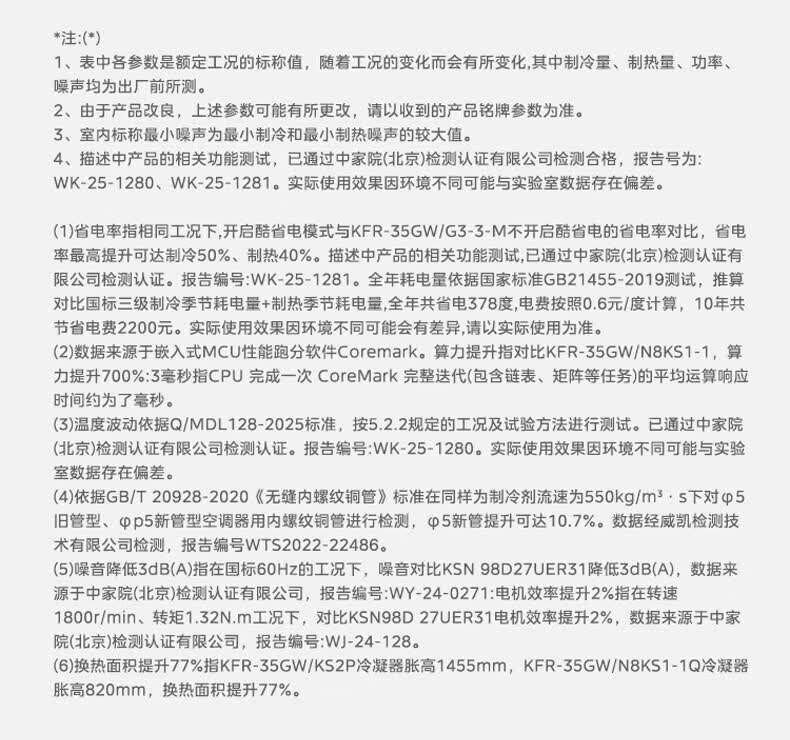 *注:(*)
1、表中各参数是额定工况的标称值，随着工况的变化而会有所变化,其中制冷量、制热量、功率、噪声均为出厂前所测。
2、由于产品改良，上述参数可能有所更改，请以收到的产品铭牌参数为准。
3、室内标称最小噪声为最小制冷和最小制热噪声的较大值。
4、描述中产品的相关功能测试，已通过中家院(北京)检测认证有限公司检测合格，报告号为: WK-25-1280、WK-25-1281。实际使用效果因环境不同可能与实验室数据存在偏差。

(1)省电率指相同工况下,开启酷省电模式与KFR-35GW/G3-3-M不开启酷省电的省电率对比，省电率最高提升可达制冷50%、制热40%。描述中产品的相关功能测试,已通过中家院(北京)检测认证有限公司检测认证。报告编号:WK-25-1281。全年耗电量依据国家标准GB21455-2019测试，推算对比国标三级制冷季节耗电量+制热季节耗电量,全年共省电378度,电费按照0.6元/度计算，10年共节省电费2200元。实际使用效果因环境不同可能会有差异,请以实际使用为准。
(2)数据来源于嵌入式MCU性能跑分软件Coremark。算力提升指对比KFR-35GW/N8KS1-1，算力提升700%:3毫秒指CPU 完成一次 CoreMark 完整迭代(包含链表、矩阵等任务)的平均运算响应时间约为了毫秒。
(3)温度波动依据Q/MDL128-2025标准，按5.2.2规定的工况及试验方法进行测试。已通过中家院(北京)检测认证有限公司检测认证。报告编号:WK-25-1280。实际使用效果因环境不同可能与实验室数据存在偏差。
(4)依据GB/T 20928-2020《无缝内螺纹铜管》标准在同样为制冷剂流速为550kg/m³ · s下对φ5旧管型、φp5新管型空调器用内螺纹铜管进行检测，φ5新管提升可达10.7%。数据经威凯检测技术有限公司检测，报告编号WTS2022-22486。
(5)噪音降低3dB(A)指在国标60Hz的工况下，噪音对比KSN 98D27UER31降低3dB(A)，数据来源于中家院(北京)检测认证有限公司，报告编号:WY-24-0271:电机效率提升2%指在转速1800r/min、转矩1.32N.m工况下，对比KSN98D 27UER31电机效率提升2%，数据来源于中家院(北京)检测认证有限公司，报告编号:WJ-24-128。
(6)换热面积提升77%指KFR-35GW/KS2P冷凝器胀高1455mm，KFR-35GW/N8KS1-1Q冷凝器胀高820mm，换热面积提升77%。